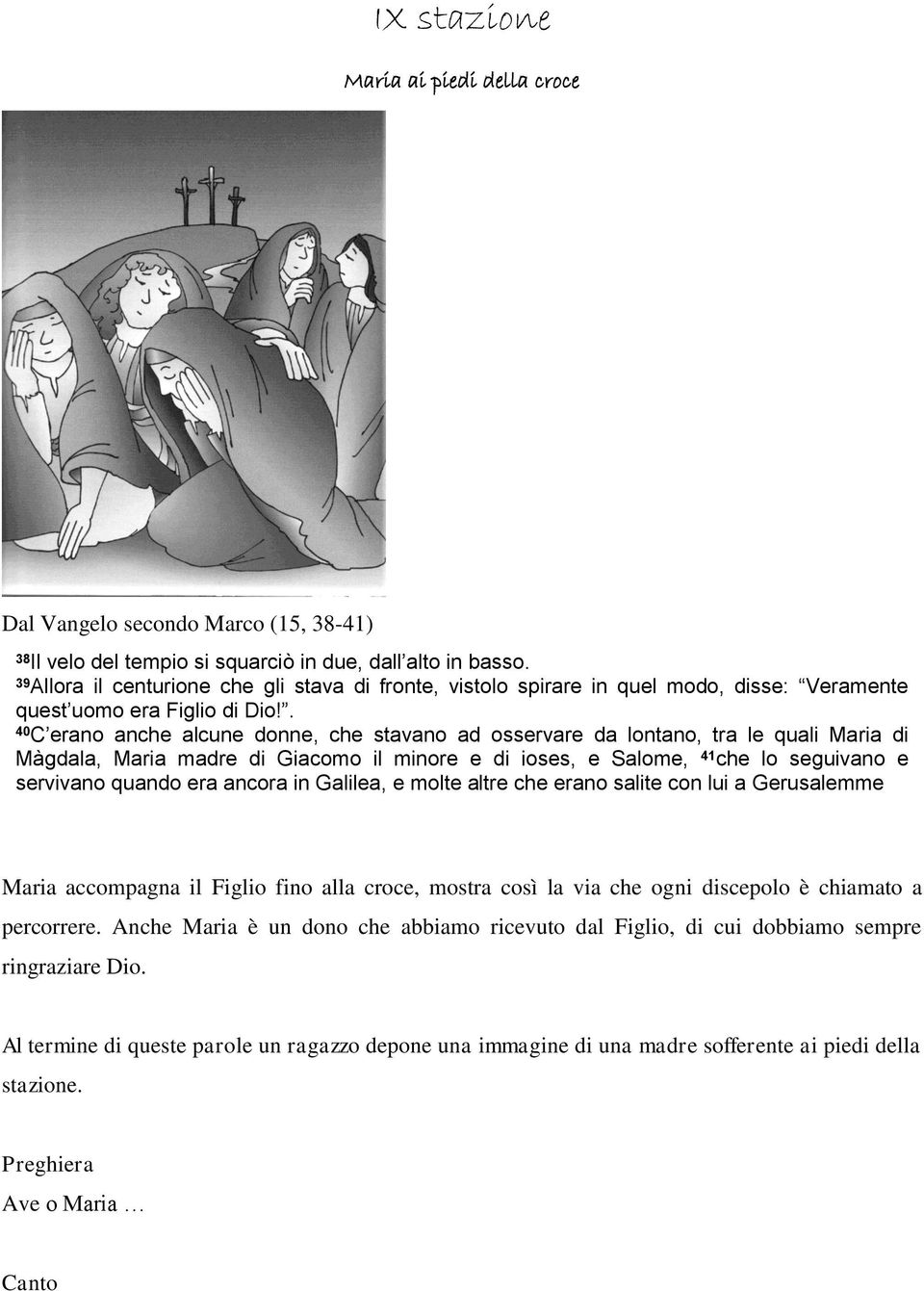 IX stazione

Maria ai piedi della croce

Dal Vangelo secondo Marco (15, 38-41)

$^{38}$Il velo del tempio si squarciò in due, dall’alto in basso.
$^{39}$Allora il centurione che gli stava di fronte, vistolo spirare in quel modo, disse: “Veramente quest’uomo era Figlio di Dio!”. $^{40}$C’erano anche alcune donne, che stavano ad osservare da lontano, tra le quali Maria di Màgdala, Maria madre di Giacomo il minore e di ioses, e Salome, $^{41}$che lo seguivano e servivano quando era ancora in Galilea, e molte altre che erano salite con lui a Gerusalemme

Maria accompagna il Figlio fino alla croce, mostra così la via che ogni discepolo è chiamato a percorrere. Anche Maria è un dono che abbiamo ricevuto dal Figlio, di cui dobbiamo sempre ringraziare Dio.

Al termine di queste parole un ragazzo depone una immagine di una madre sofferente ai piedi della stazione.

Preghiera
Ave o Maria …

Canto